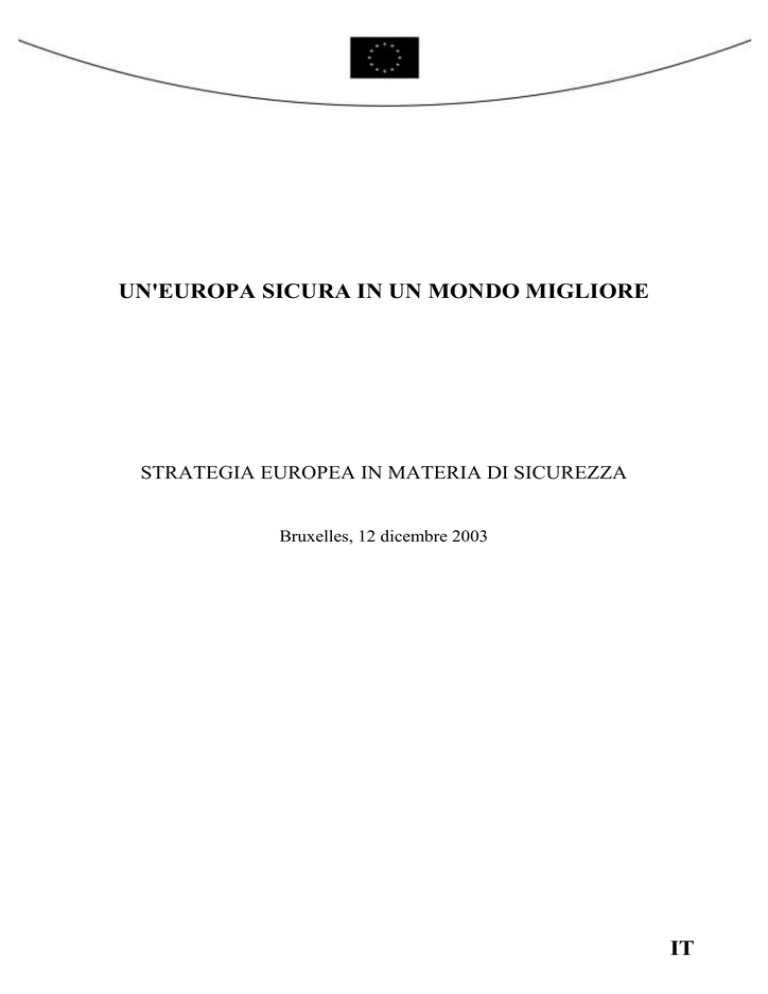 UN'EUROPA SICURA IN UN MONDO MIGLIORE

STRATEGIA EUROPEA IN MATERIA DI SICUREZZA

Bruxelles, 12 dicembre 2003

IT